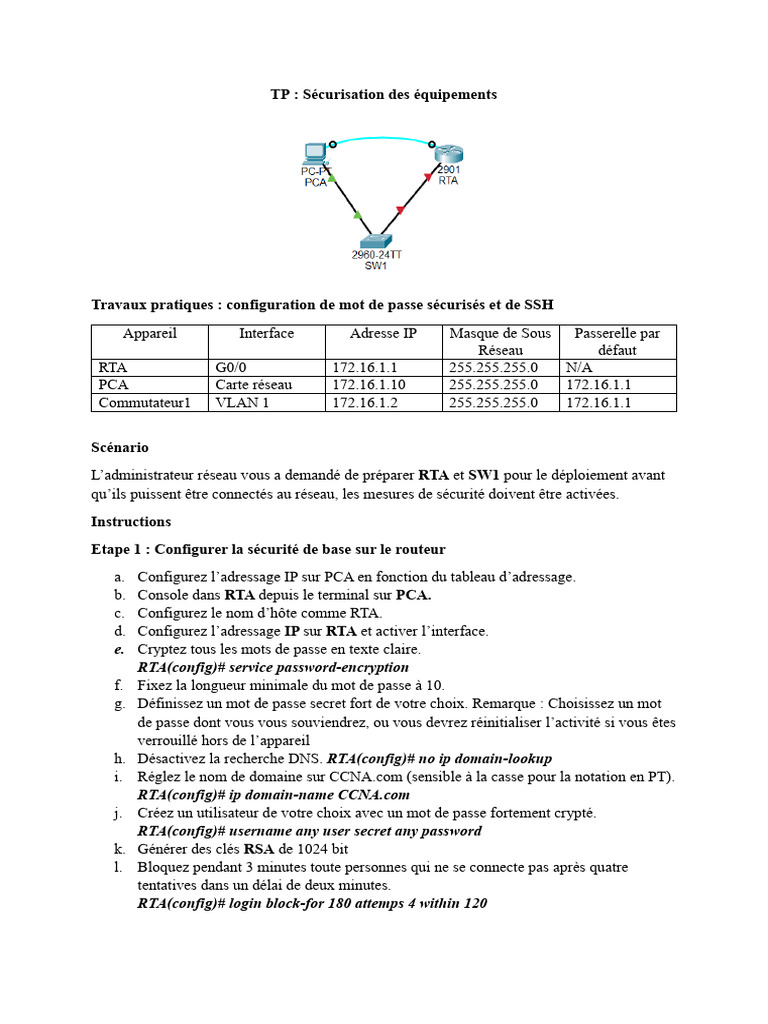 TP : Sécurisation des équipements

PC-PT
PCA
2901
RTA
2960-24TT
SW1

Travaux pratiques : configuration de mot de passe sécurisés et de SSH

| Appareil | Interface | Adresse IP | Masque de Sous Réseau | Passerelle par défaut |
|---|---|---|---|---|
| RTA | G0/0 | 172.16.1.1 | 255.255.255.0 | N/A |
| PCA | Carte réseau | 172.16.1.10 | 255.255.255.0 | 172.16.1.1 |
| Commutateur1 | VLAN 1 | 172.16.1.2 | 255.255.255.0 | 172.16.1.1 |

Scénario

L'administrateur réseau vous a demandé de préparer RTA et SW1 pour le déploiement avant qu'ils puissent être connectés au réseau, les mesures de sécurité doivent être activées.

Instructions

Etape 1 : Configurer la sécurité de base sur le routeur

a. Configurez l'adressage IP sur PCA en fonction du tableau d'adressage.
b. Console dans RTA depuis le terminal sur PCA.
c. Configurez le nom d'hôte comme RTA.
d. Configurez l'adressage IP sur RTA et activer l'interface.
e. Cryptez tous les mots de passe en texte claire.
RTA(config)# service password-encryption
f. Fixez la longueur minimale du mot de passe à 10.
g. Définissez un mot de passe secret fort de votre choix. Remarque : Choisissez un mot de passe dont vous vous souviendrez, ou vous devrez réinitialiser l'activité si vous êtes verrouillé hors de l'appareil
h. Désactivez la recherche DNS. RTA(config)# no ip domain-lookup
i. Réglez le nom de domaine sur CCNA.com (sensible à la casse pour la notation en PT).
RTA(config)# ip domain-name CCNA.com
j. Créez un utilisateur de votre choix avec un mot de passe fortement crypté.
RTA(config)# username any user secret any password
k. Générer des clés RSA de 1024 bit
l. Bloquez pendant 3 minutes toute personnes qui ne se connecte pas après quatre tentatives dans un délai de deux minutes.
RTA(config)# login block-for 180 attemps 4 within 120